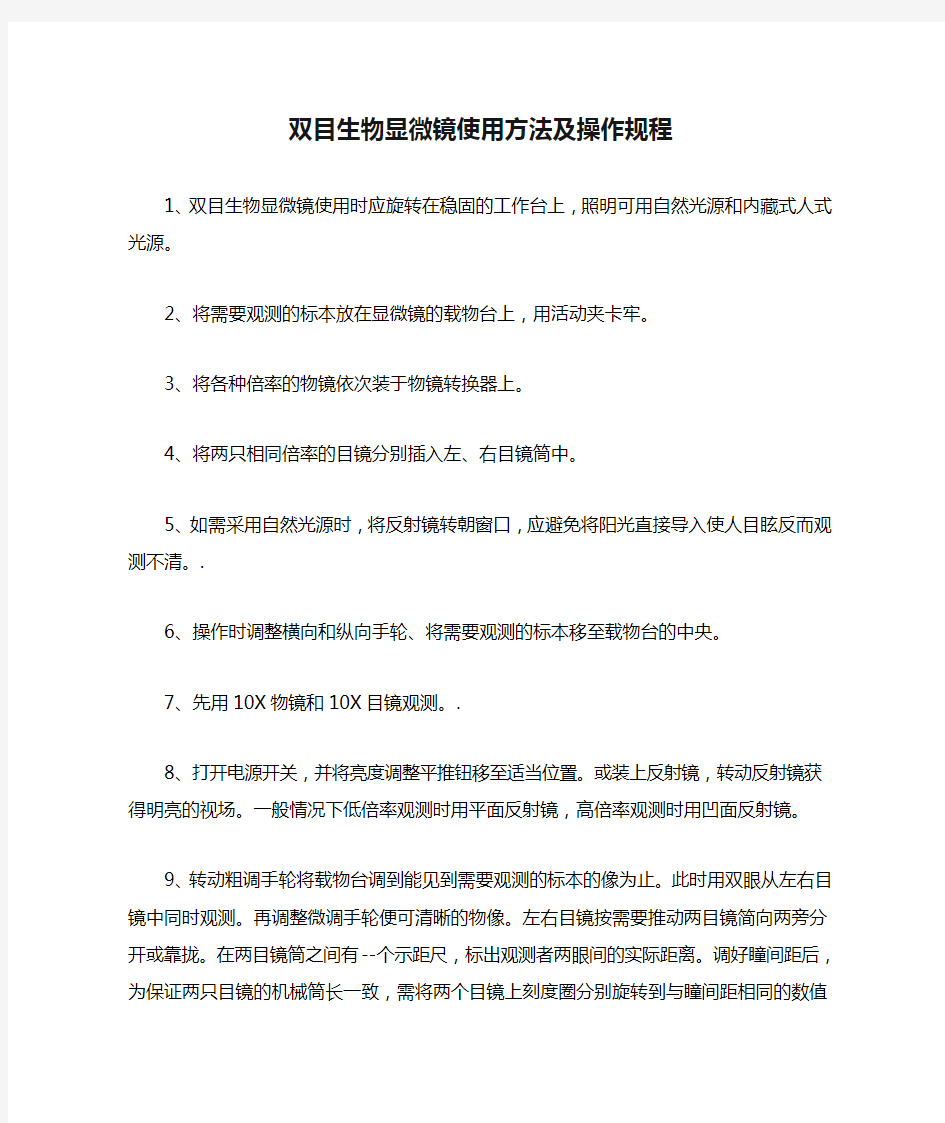 双目生物显微镜使用方法及操作规程

1、双目生物显微镜使用时应旋转在稳固的工作台上，照明可用自然光源和内藏式人式光源。

2、将需要观测的标本放在显微镜的载物台上，用活动夹卡牢。

3、将各种倍率的物镜依次装于物镜转换器上。

4、将两只相同倍率的目镜分别插入左、右目镜筒中。

5、如需采用自然光源时，将反射镜转朝窗口，应避免将阳光直接导入使人目眩反而观测不清。.

6、操作时调整横向和纵向手轮、将需要观测的标本移至载物台的中央。

7、先用10X物镜和10X目镜观测。.

8、打开电源开关，并将亮度调整平推钮移至适当位置。或装上反射镜，转动反射镜获得明亮的视场。一般情况下低倍率观测时用平面反射镜，高倍率观测时用凹面反射镜。

9、转动粗调手轮将载物台调到能见到需要观测的标本的像为止。此时用双眼从左右目镜中同时观测。再调整微调手轮便可清晰的物像。左右目镜按需要推动两目镜简向两旁分开或靠拢。在两目镜筒之间有--个示距尺，标出观测者两眼间的实际距离。调好瞳间距后，为保证两只目镜的机械筒长一致，需将两个目镜上刻度圈分别旋转到与瞳间距相同的数值